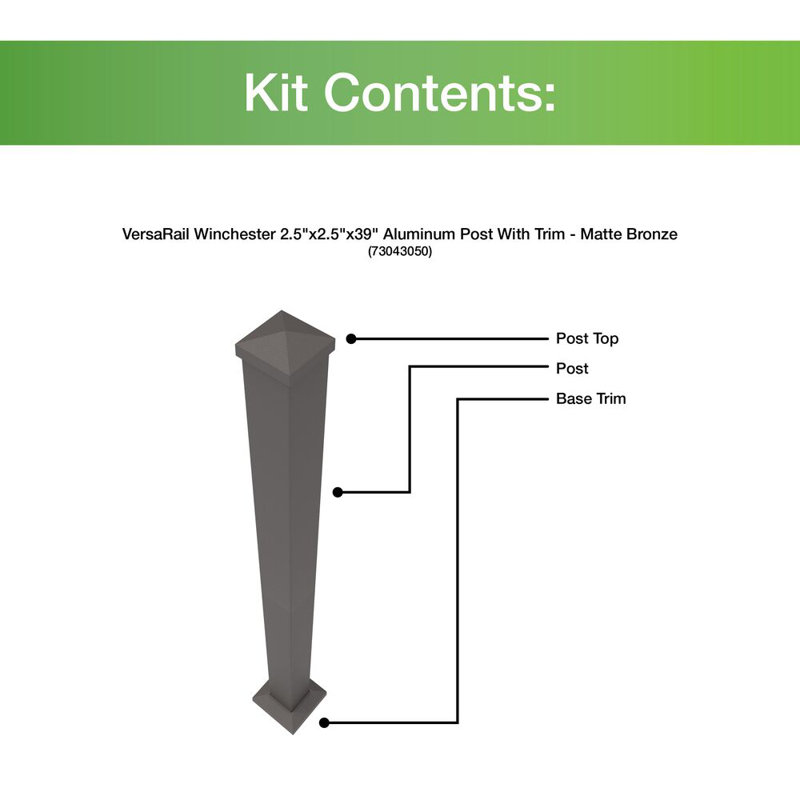 Kit Contents:

VersaRail Winchester 2.5"x2.5"x39" Aluminum Post With Trim - Matte Bronze
(73043050)

Post Top
Post
Base Trim